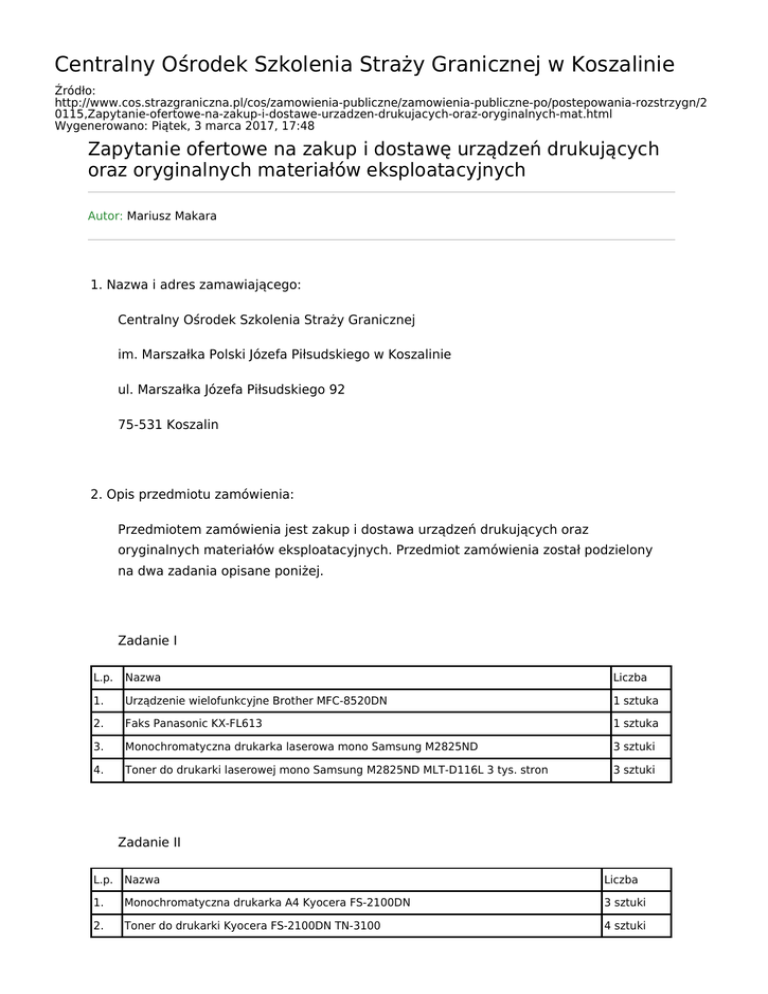 Centralny Ośrodek Szkolenia Straży Granicznej w Koszalinie

Źródło:
http://www.cos.strazgraniczna.pl/cos/zamowienia-publiczne/zamowienia-publiczne-po/postepowania-rozstrzygn/20115,Zapytanie-ofertowe-na-zakup-i-dostawe-urzadzen-drukujacych-oraz-oryginalnych-mat.html
Wygenerowano: Piątek, 3 marca 2017, 17:48

Zapytanie ofertowe na zakup i dostawę urządzeń drukujących oraz oryginalnych materiałów eksploatacyjnych

Autor: Mariusz Makara

1. Nazwa i adres zamawiającego:

Centralny Ośrodek Szkolenia Straży Granicznej

im. Marszałka Polski Józefa Piłsudskiego w Koszalinie

ul. Marszałka Józefa Piłsudskiego 92

75-531 Koszalin

2. Opis przedmiotu zamówienia:

Przedmiotem zamówienia jest zakup i dostawa urządzeń drukujących oraz oryginalnych materiałów eksploatacyjnych. Przedmiot zamówienia został podzielony na dwa zadania opisane poniżej.

Zadanie I

| L.p. | Nazwa | Liczba |
|---|---|---|
| 1. | Urządzenie wielofunkcyjne Brother MFC-8520DN | 1 sztuka |
| 2. | Faks Panasonic KX-FL613 | 1 sztuka |
| 3. | Monochromatyczna drukarka laserowa mono Samsung M2825ND | 3 sztuki |
| 4. | Toner do drukarki laserowej mono Samsung M2825ND MLT-D116L 3 tys. stron | 3 sztuki |

Zadanie II

| L.p. | Nazwa | Liczba |
|---|---|---|
| 1. | Monochromatyczna drukarka A4 Kyocera FS-2100DN | 3 sztuki |
| 2. | Toner do drukarki Kyocera FS-2100DN TN-3100 | 4 sztuki |